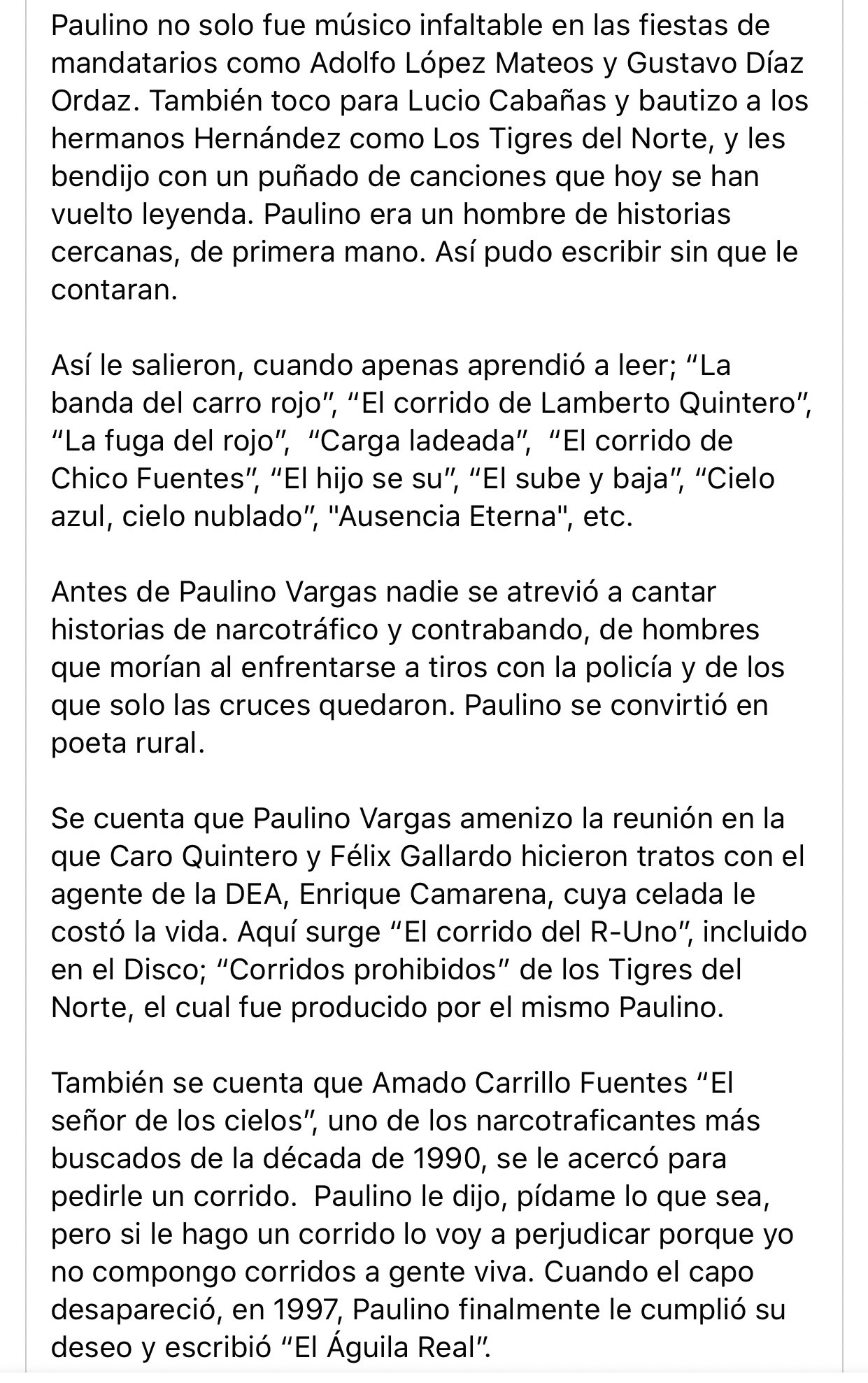 Paulino no solo fue músico infaltable en las fiestas de mandatarios como Adolfo López Mateos y Gustavo Díaz Ordaz. También toco para Lucio Cabañas y bautizo a los hermanos Hernández como Los Tigres del Norte, y les bendijo con un puñado de canciones que hoy se han vuelto leyenda. Paulino era un hombre de historias cercanas, de primera mano. Así pudo escribir sin que le contaran.

Así le salieron, cuando apenas aprendió a leer; “La banda del carro rojo”, “El corrido de Lamberto Quintero”, “La fuga del rojo”, “Carga ladeada”, “El corrido de Chico Fuentes”, “El hijo se su”, “El sube y baja”, “Cielo azul, cielo nublado”, "Ausencia Eterna", etc.

Antes de Paulino Vargas nadie se atrevió a cantar historias de narcotráfico y contrabando, de hombres que morían al enfrentarse a tiros con la policía y de los que solo las cruces quedaron. Paulino se convirtió en poeta rural.

Se cuenta que Paulino Vargas amenizo la reunión en la que Caro Quintero y Félix Gallardo hicieron tratos con el agente de la DEA, Enrique Camarena, cuya celada le costó la vida. Aquí surge “El corrido del R-Uno”, incluido en el Disco; “Corridos prohibidos” de los Tigres del Norte, el cual fue producido por el mismo Paulino.

También se cuenta que Amado Carrillo Fuentes “El señor de los cielos”, uno de los narcotraficantes más buscados de la década de 1990, se le acercó para pedirle un corrido. Paulino le dijo, pídame lo que sea, pero si le hago un corrido lo voy a perjudicar porque yo no compongo corridos a gente viva. Cuando el capo desapareció, en 1997, Paulino finalmente le cumplió su deseo y escribió “El Águila Real”.